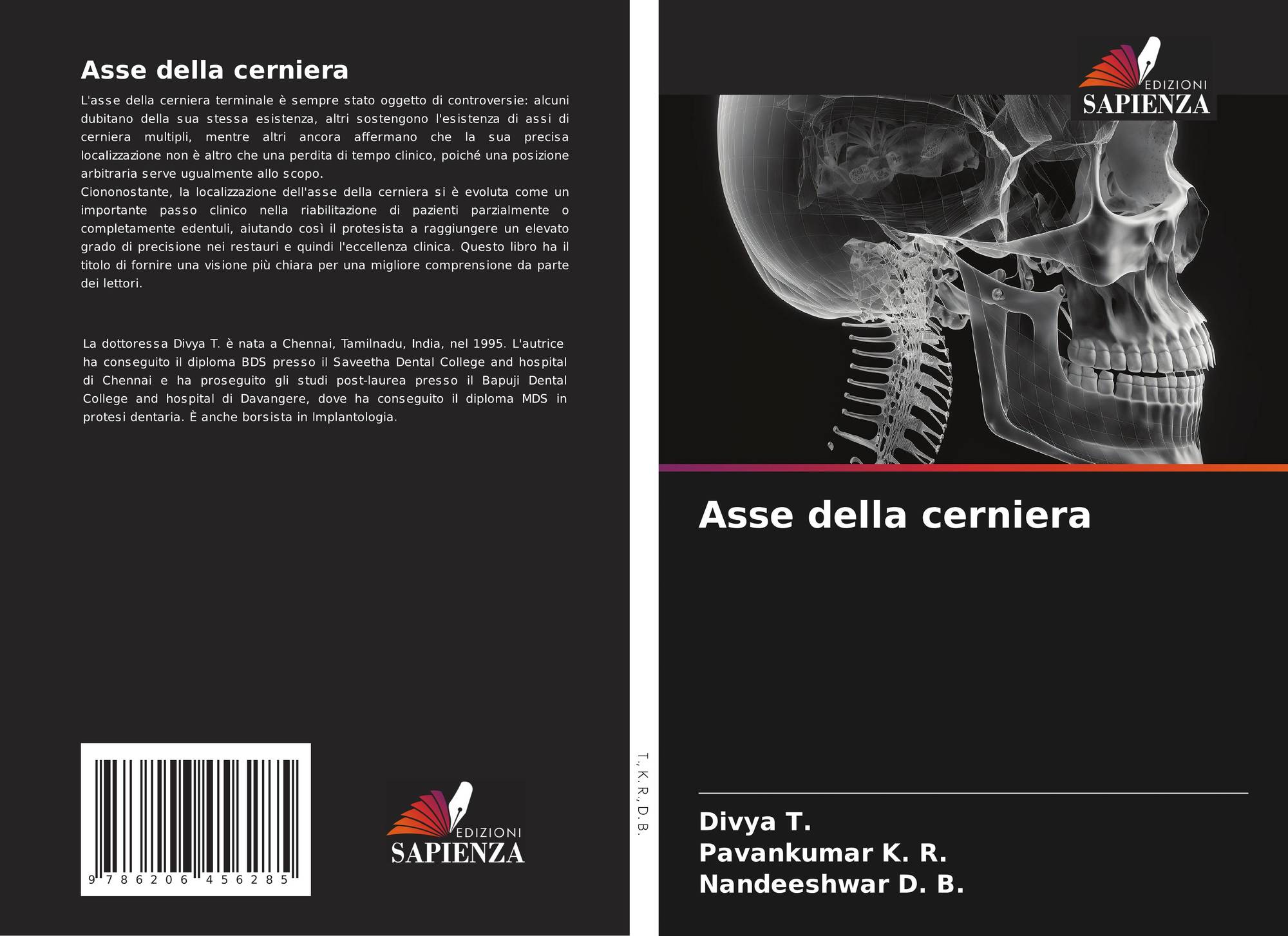 Asse della cerniera

L'asse della cerniera terminale è sempre stato oggetto di controversie: alcuni dubitano della sua stessa esistenza, altri sostengono l'esistenza di assi di cerniera multipli, mentre altri ancora affermano che la sua precisa localizzazione non è altro che una perdita di tempo clinico, poiché una posizione arbitraria serve ugualmente allo scopo.
Ciononostante, la localizzazione dell'asse della cerniera si è evoluta come un importante passo clinico nella riabilitazione di pazienti parzialmente o completamente edentuli, aiutando così il protesista a raggiungere un elevato grado di precisione nei restauri e quindi l'eccellenza clinica. Questo libro ha il titolo di fornire una visione più chiara per una migliore comprensione da parte dei lettori.

La dottoressa Divya T. è nata a Chennai, Tamilnadu, India, nel 1995. L'autrice ha conseguito il diploma BDS presso il Saveetha Dental College and hospital di Chennai e ha proseguito gli studi post-laurea presso il Bapuji Dental College and hospital di Davangere, dove ha conseguito il diploma MDS in protesi dentaria. È anche borsista in Implantologia.

9 786206 456285

EDIZIONI
SAPIENZA

T., K. R., D. B.

EDIZIONI
SAPIENZA

Asse della cerniera

Divya T.
Pavankumar K. R.
Nandeeshwar D. B.